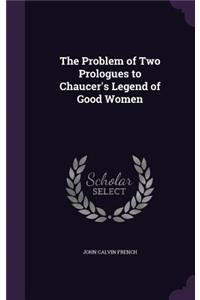 The Problem of Two Prologues to Chaucer's Legend of Good Women

Scholar
SELECT

JOHN CALVIN FRENCH